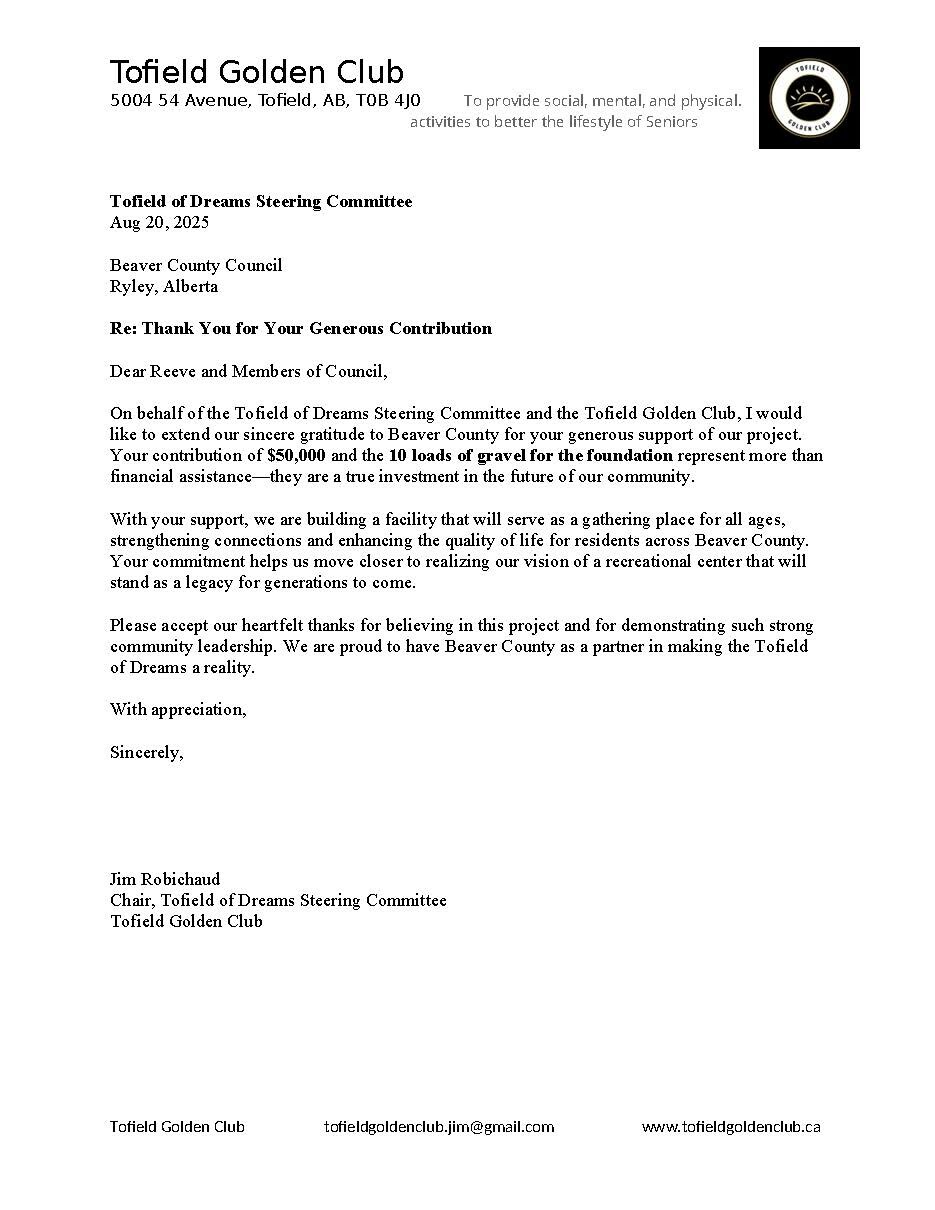 Tofield Golden Club
5004 54 Avenue, Tofield, AB, T0B 4J0 To provide social, mental, and physical. activities to better the lifestyle of Seniors

TOFIELD
GOLDEN CLUB

Tofield of Dreams Steering Committee
Aug 20, 2025

Beaver County Council
Ryley, Alberta

Re: Thank You for Your Generous Contribution

Dear Reeve and Members of Council,

On behalf of the Tofield of Dreams Steering Committee and the Tofield Golden Club, I would like to extend our sincere gratitude to Beaver County for your generous support of our project. Your contribution of $50,000 and the 10 loads of gravel for the foundation represent more than financial assistance—they are a true investment in the future of our community.

With your support, we are building a facility that will serve as a gathering place for all ages, strengthening connections and enhancing the quality of life for residents across Beaver County. Your commitment helps us move closer to realizing our vision of a recreational center that will stand as a legacy for generations to come.

Please accept our heartfelt thanks for believing in this project and for demonstrating such strong community leadership. We are proud to have Beaver County as a partner in making the Tofield of Dreams a reality.

With appreciation,

Sincerely,

Jim Robichaud
Chair, Tofield of Dreams Steering Committee
Tofield Golden Club

Tofield Golden Club tofieldgoldenclub.jim@gmail.com www.tofieldgoldenclub.ca